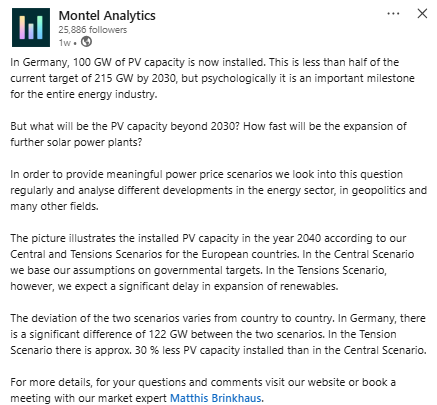 Montel Analytics
25,886 followers
1w •

In Germany, 100 GW of PV capacity is now installed. This is less than half of the current target of 215 GW by 2030, but psychologically it is an important milestone for the entire energy industry.

But what will be the PV capacity beyond 2030? How fast will be the expansion of further solar power plants?

In order to provide meaningful power price scenarios we look into this question regularly and analyse different developments in the energy sector, in geopolitics and many other fields.

The picture illustrates the installed PV capacity in the year 2040 according to our Central and Tensions Scenarios for the European countries. In the Central Scenario we base our assumptions on governmental targets. In the Tensions Scenario, however, we expect a significant delay in expansion of renewables.

The deviation of the two scenarios varies from country to country. In Germany, there is a significant difference of 122 GW between the two scenarios. In the Tension Scenario there is approx. 30 % less PV capacity installed than in the Central Scenario.

For more details, for your questions and comments visit our website or book a meeting with our market expert Matthis Brinkhaus.